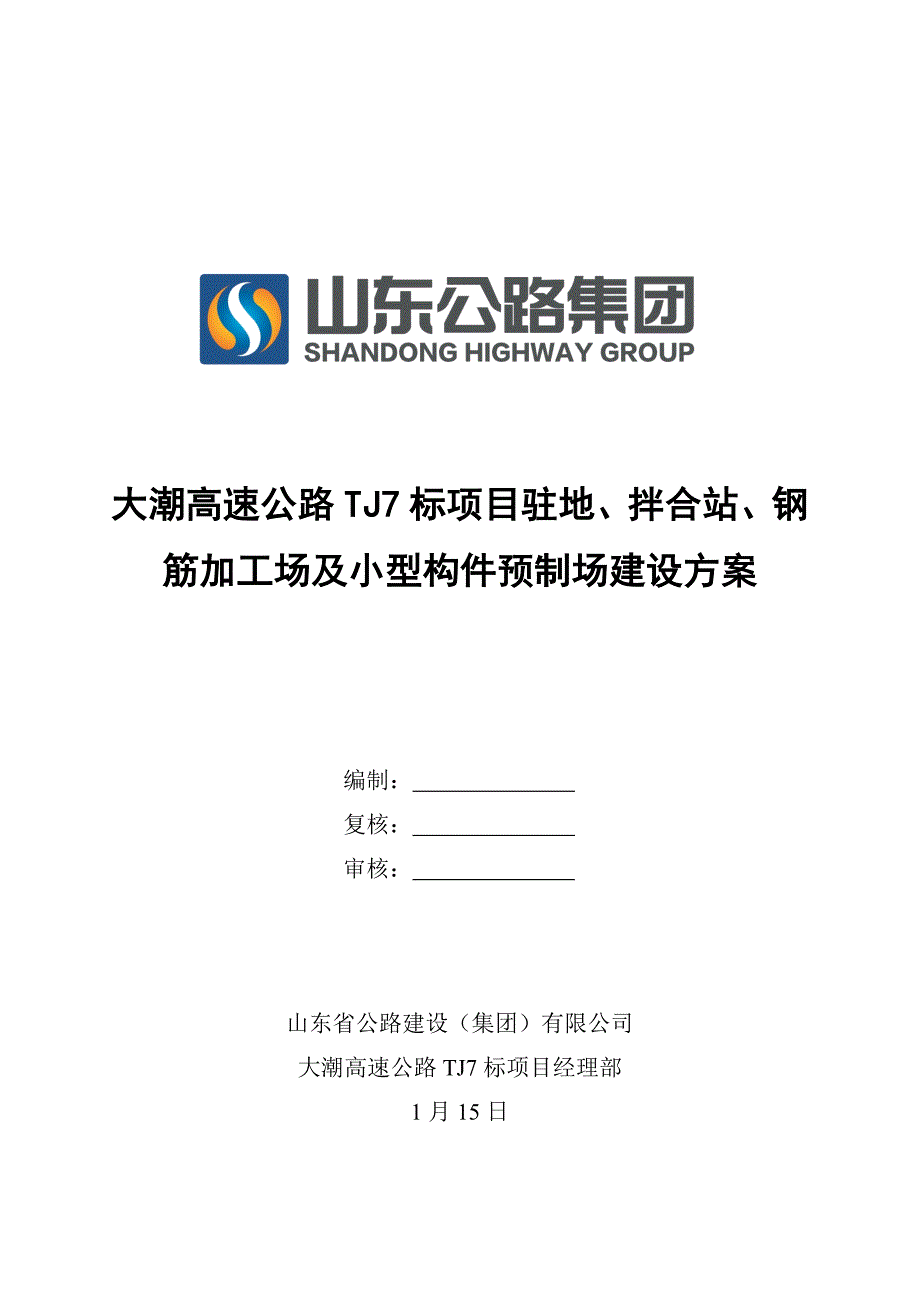 山东公路集团
SHANDONG HIGHWAY GROUP

大潮高速公路 TJ7 标项目驻地、拌合站、钢筋加工场及小型构件预制场建设方案

编制：______________
复核：______________
审核：______________

山东省公路建设（集团）有限公司
大潮高速公路 TJ7 标项目经理部
1 月 15 日